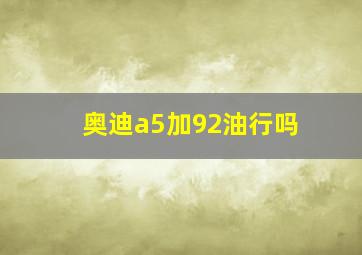 奥迪a5加92油行吗